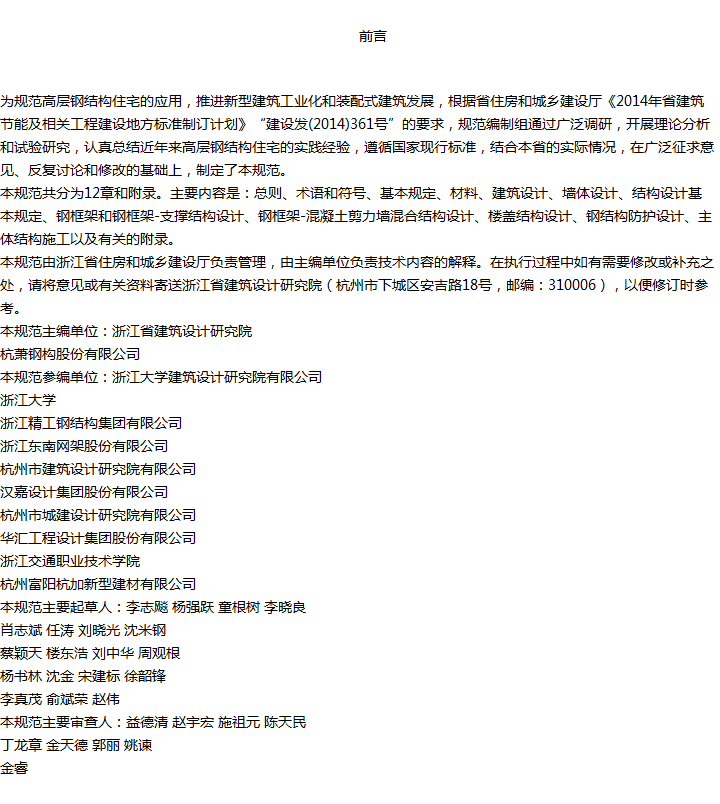 前言

为规范高层钢结构住宅的应用，推进新型建筑工业化和装配式建筑发展，根据省住房和城乡建设厅《2014年省建筑节能及相关工程建设地方标准制订计划》“建设发(2014)361号”的要求，规范编制组通过广泛调研，开展理论分析和试验研究，认真总结近年来高层钢结构住宅的实践经验，遵循国家现行标准，结合本省的实际情况，在广泛征求意见、反复讨论和修改的基础上，制定了本规范。

本规范共分为12章和附录。主要内容是：总则、术语和符号、基本规定、材料、建筑设计、墙体设计、结构设计基本规定、钢框架和钢框架-支撑结构设计、钢框架-混凝土剪力墙混合结构设计、楼盖结构设计、钢结构防护设计、主体结构施工以及有关的附录。

本规范由浙江省住房和城乡建设厅负责管理，由主编单位负责技术内容的解释。在执行过程中如有需要修改或补充之处，请将意见或有关资料寄送浙江省建筑设计研究院（杭州市下城区安吉路18号，邮编：310006），以便修订时参考。

本规范主编单位：浙江省建筑设计研究院
杭萧钢构股份有限公司
本规范参编单位：浙江大学建筑设计研究院有限公司
浙江大学
浙江精工钢结构集团有限公司
浙江东南网架股份有限公司
杭州市建筑设计研究院有限公司
汉嘉设计集团股份有限公司
杭州市城建设计研究院有限公司
华汇工程设计集团股份有限公司
浙江交通职业技术学院
杭州富阳杭加新型建材有限公司
本规范主要起草人：李志飚 杨强跃 童根树 李晓良
肖志斌 任涛 刘晓光 沈米钢
蔡颖天 楼东浩 刘中华 周观根
杨书林 沈金 宋建标 徐韶锋
李真茂 俞斌荣 赵伟
本规范主要审查人：益德清 赵宇宏 施祖元 陈天民
丁龙章 金天德 郭丽 姚谏
金睿